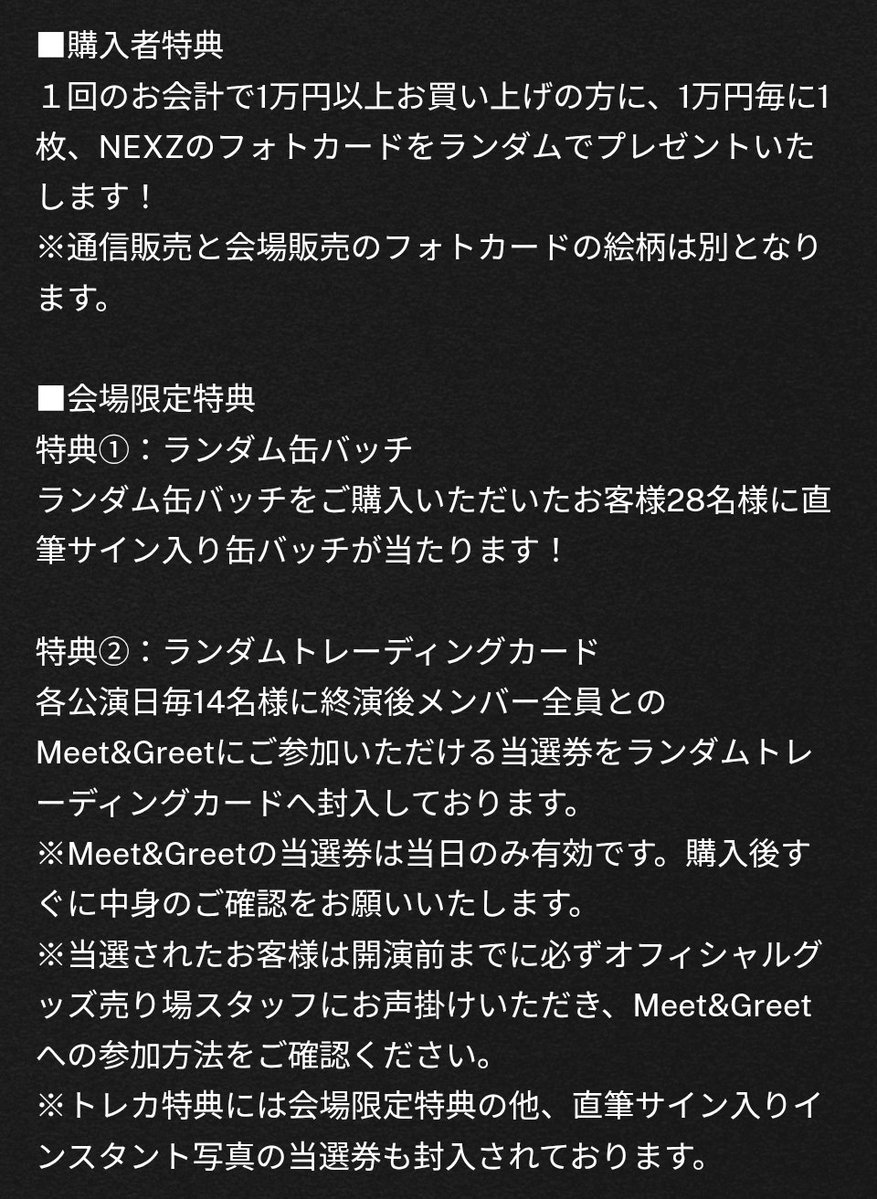 ■購入者特典
１回のお会計で1万円以上お買い上げの方に、1万円毎に1枚、NEXZのフォトカードをランダムでプレゼントいたします！
※通信販売と会場販売のフォトカードの絵柄は別となります。

■会場限定特典
特典①：ランダム缶バッチ
ランダム缶バッチをご購入いただいたお客様28名様に直筆サイン入り缶バッチが当たります！

特典②：ランダムトレーディングカード
各公演日毎14名様に終演後メンバー全員とのMeet&Greetにご参加いただける当選券をランダムトレーディングカードへ封入しております。
※Meet&Greetの当選券は当日のみ有効です。購入後すぐに中身のご確認をお願いいたします。
※当選されたお客様は開演前までに必ずオフィシャルグッズ売り場スタッフにお声掛けいただき、Meet&Greetへの参加方法をご確認ください。
※トレカ特典には会場限定特典の他、直筆サイン入りインスタント写真の当選券も封入されております。